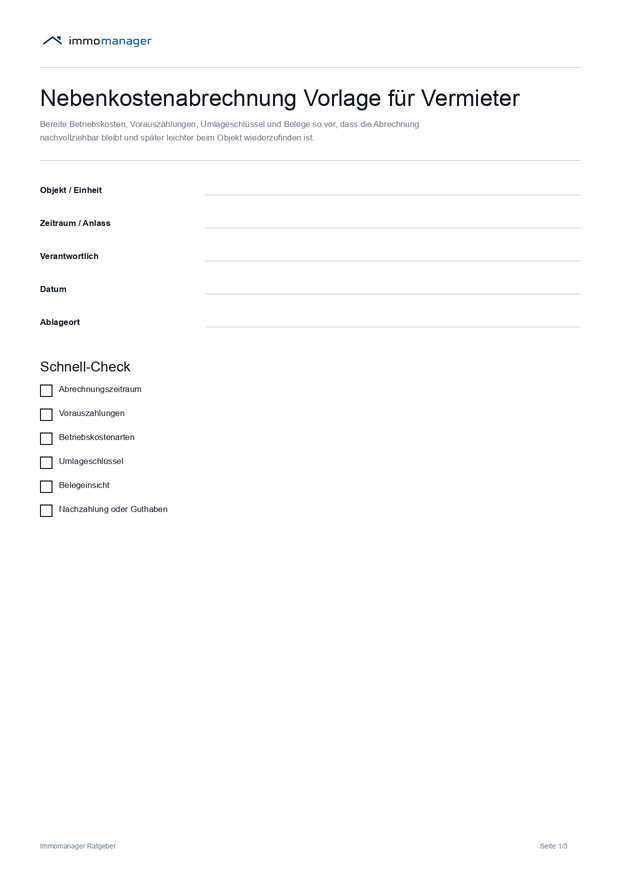 immomanager

Nebenkostenabrechnung Vorlage für Vermieter

Bereite Betriebskosten, Vorauszahlungen, Umlageschlüssel und Belege so vor, dass die Abrechnung nachvollziehbar bleibt und später leichter beim Objekt wiederzufinden ist.

Objekt / Einheit ____

Zeitraum / Anlass ____

Verantwortlich ____

Datum ____

Ablageort ____

Schnell-Check

☐ Abrechnungszeitraum
☐ Vorauszahlungen
☐ Betriebskostenarten
☐ Umlageschlüssel
☐ Belegeinsicht
☐ Nachzahlung oder Guthaben

Immomanager Ratgeber

Seite 1/3